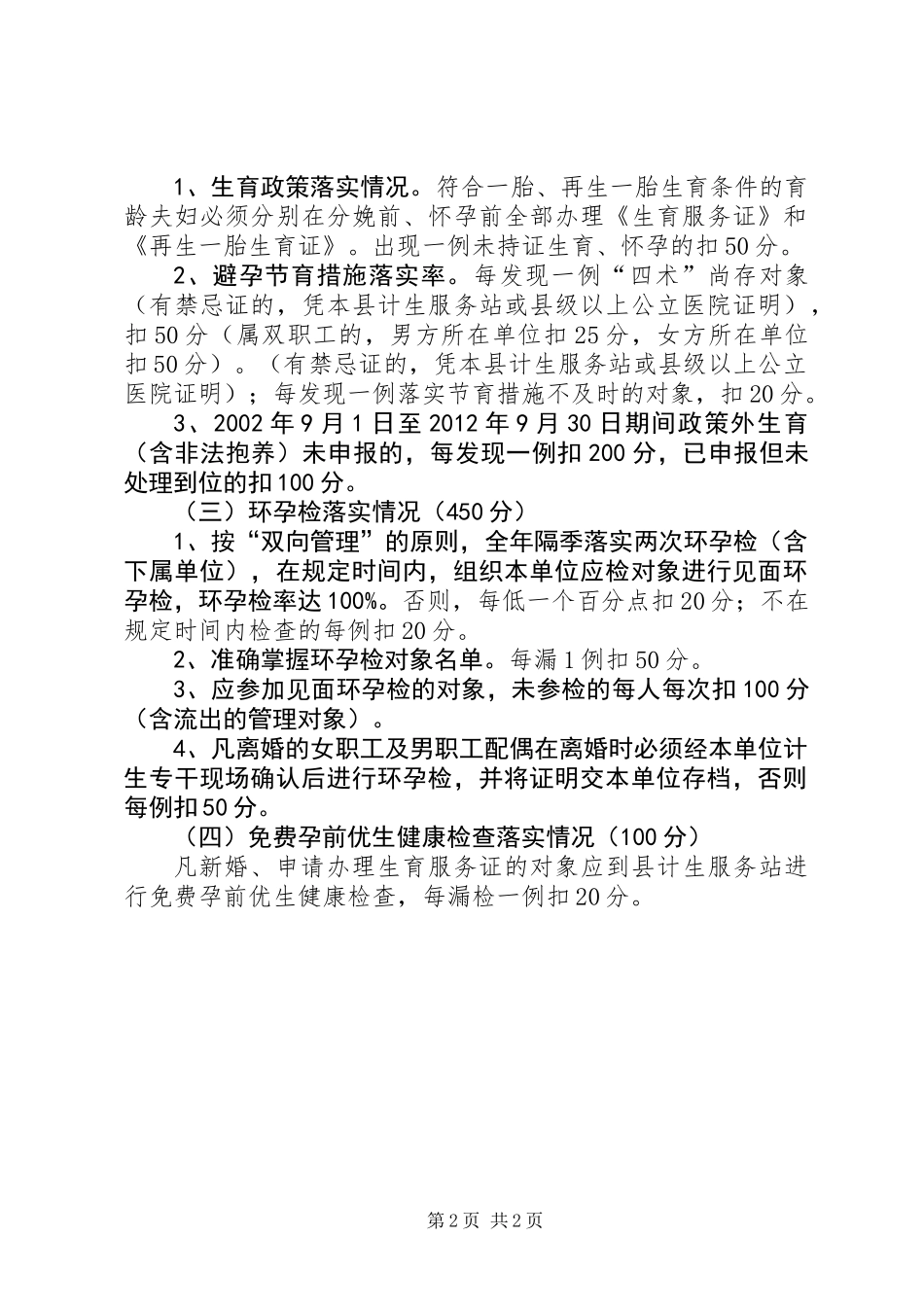 1、生育政策落实情况。符合一胎、再生一胎生育条件的育龄夫妇必须分别在分娩前、怀孕前全部办理《生育服务证》和《再生一胎生育证》。出现一例未持证生育、怀孕的扣50分。

2、避孕节育措施落实率。每发现一例“四术”尚存对象（有禁忌证的，凭本县计生服务站或县级以上公立医院证明），扣50分（属双职工的，男方所在单位扣25分，女方所在单位扣50分）。（有禁忌证的，凭本县计生服务站或县级以上公立医院证明）；每发现一例落实节育措施不及时的对象，扣20分。

3、2002年9月1日至2012年9月30日期间政策外生育（含非法抱养）未申报的，每发现一例扣200分，已申报但未处理到位的扣100分。

（三）环孕检落实情况（450分）

1、按“双向管理”的原则，全年隔季落实两次环孕检（含下属单位），在规定时间内，组织本单位应检对象进行见面环孕检，环孕检率达100%。否则，每低一个百分点扣20分；不在规定时间内检查的每例扣20分。

2、准确掌握环孕检对象名单。每漏1例扣50分。

3、应参加见面环孕检的对象，未参检的每人每次扣100分（含流出的管理对象）。

4、凡离婚的女职工及男职工配偶在离婚时必须经本单位计生专干现场确认后进行环孕检，并将证明交本单位存档，否则每例扣50分。

（四）免费孕前优生健康检查落实情况（100分）

凡新婚、申请办理生育服务证的对象应到县计生服务站进行免费孕前优生健康检查，每漏检一例扣20分。

第2页 共2页